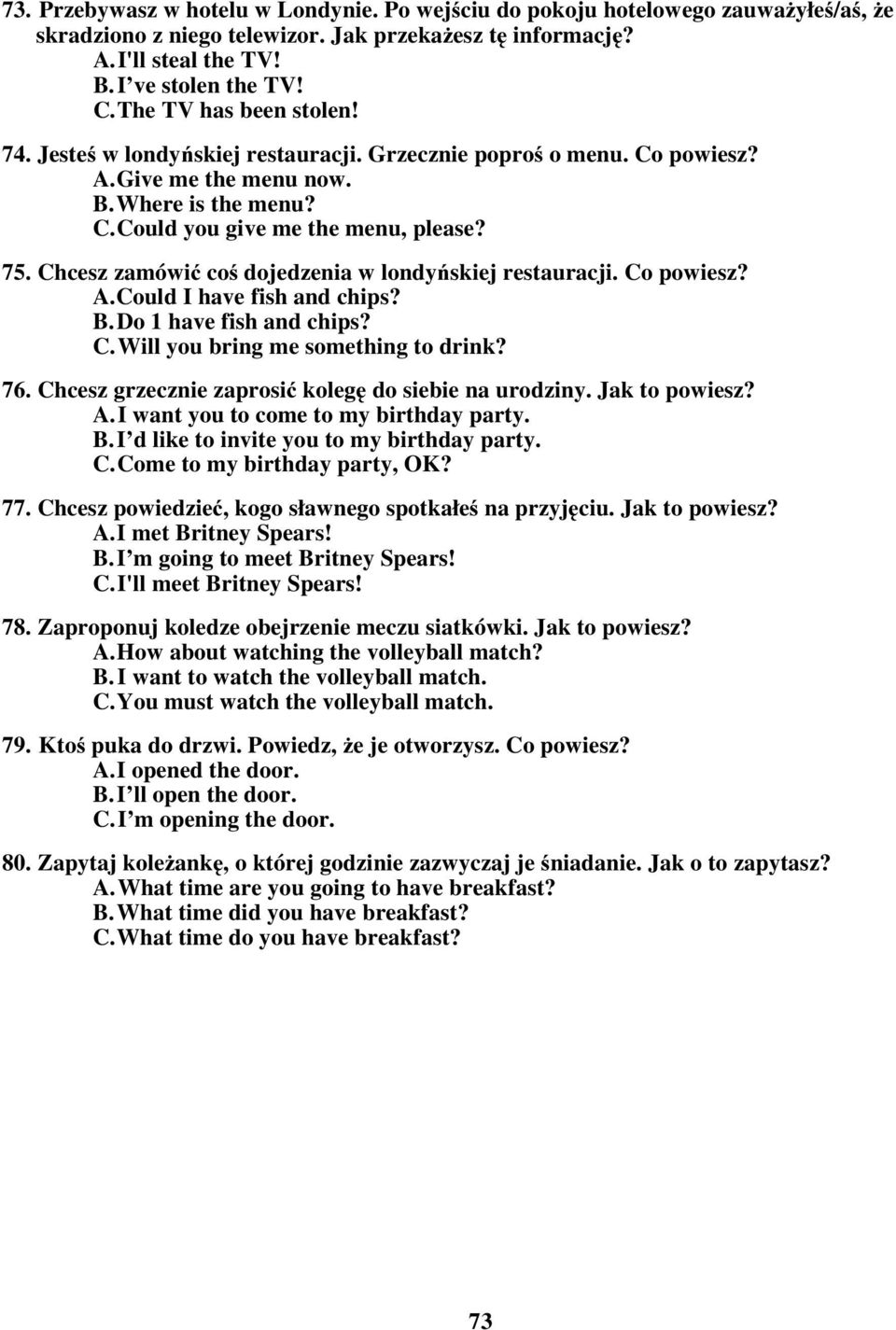 73. Przebywasz w hotelu w Londynie. Po wejściu do pokoju hotelowego zauważyłeś/aś, że skradziono z niego telewizor. Jak przekażesz tę informację?
A. I'll steal the TV!
B. I ve stolen the TV!
C. The TV has been stolen!

74. Jesteś w londyńskiej restauracji. Grzecznie poproś o menu. Co powiesz?
A. Give me the menu now.
B. Where is the menu?
C. Could you give me the menu, please?

75. Chcesz zamówić coś dojedzenia w londyńskiej restauracji. Co powiesz?
A. Could I have fish and chips?
B. Do 1 have fish and chips?
C. Will you bring me something to drink?

76. Chcesz grzecznie zaprosić kolegę do siebie na urodziny. Jak to powiesz?
A. I want you to come to my birthday party.
B. I d like to invite you to my birthday party.
C. Come to my birthday party, OK?

77. Chcesz powiedzieć, kogo sławnego spotkałeś na przyjęciu. Jak to powiesz?
A. I met Britney Spears!
B. I m going to meet Britney Spears!
C. I'll meet Britney Spears!

78. Zaproponuj koledze obejrzenie meczu siatkówki. Jak to powiesz?
A. How about watching the volleyball match?
B. I want to watch the volleyball match.
C. You must watch the volleyball match.

79. Ktoś puka do drzwi. Powiedz, że je otworzysz. Co powiesz?
A. I opened the door.
B. I ll open the door.
C. I m opening the door.

80. Zapytaj koleżankę, o której godzinie zazwyczaj je śniadanie. Jak o to zapytasz?
A. What time are you going to have breakfast?
B. What time did you have breakfast?
C. What time do you have breakfast?

73